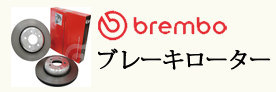 brembo
ブレーキローター